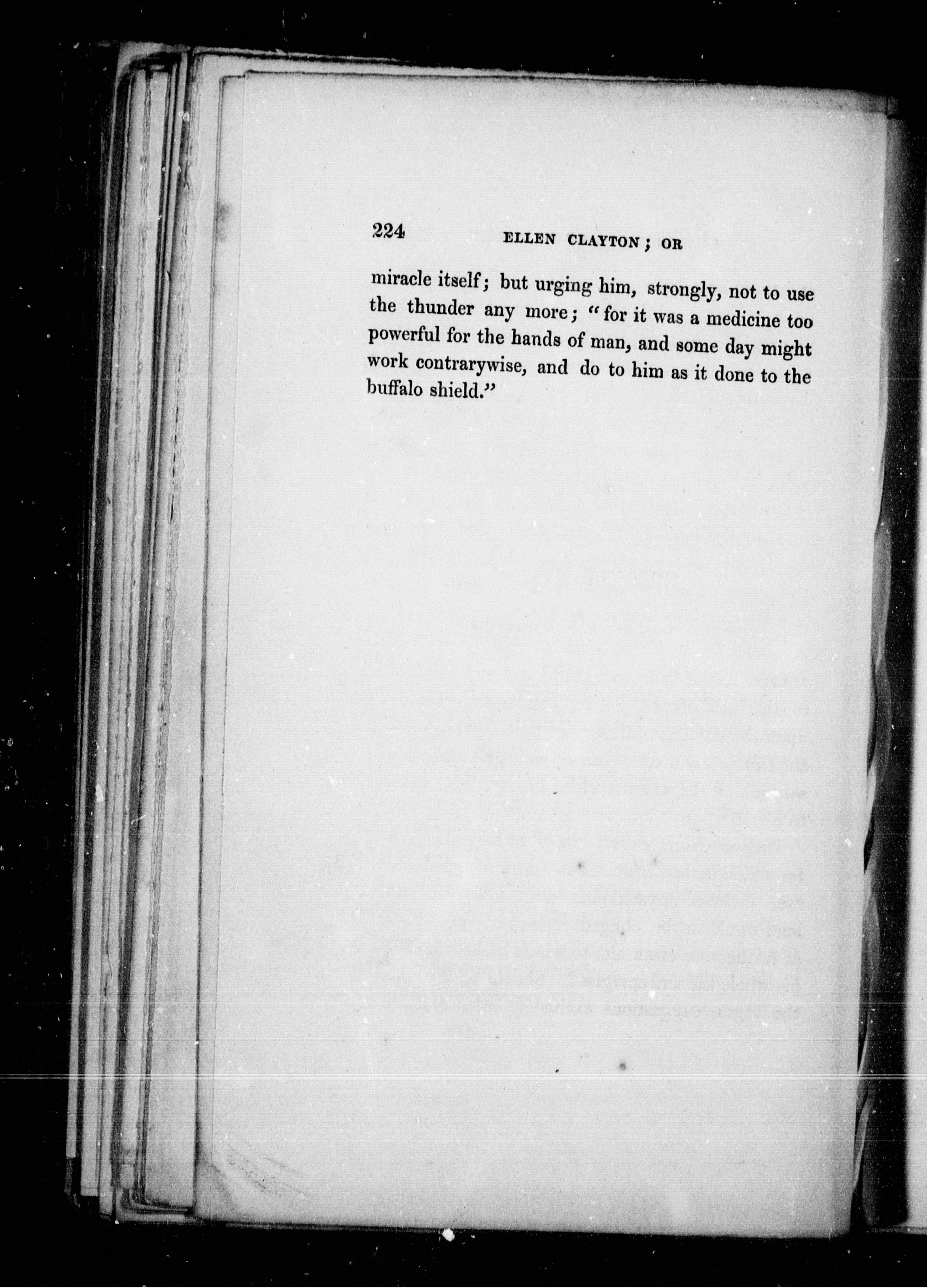 224 ELLEN CLAYTON; OR

miracle itself; but urging him, strongly, not to use the thunder any more; "for it was a medicine too powerful for the hands of man, and some day might work contrarywise, and do to him as it done to the buffalo shield."